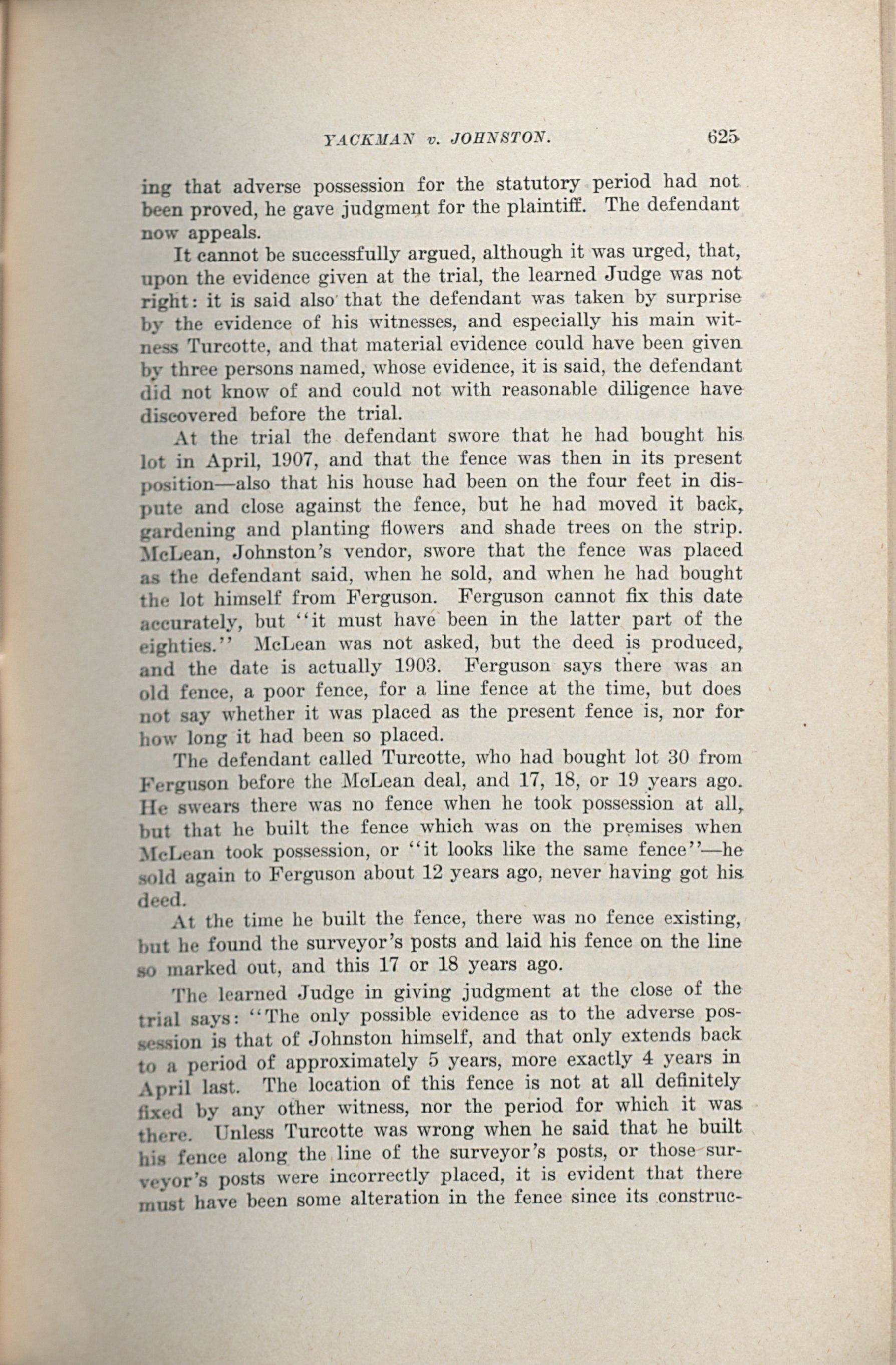 YACKMAN v. JOHNSTON. 625

ing that adverse possession for the statutory period had not been proved, he gave judgment for the plaintiff. The defendant now appeals.

It cannot be successfully argued, although it was urged, that, upon the evidence given at the trial, the learned Judge was not right: it is said also that the defendant was taken by surprise by the evidence of his witnesses, and especially his main witness Turcotte, and that material evidence could have been given by three persons named, whose evidence, it is said, the defendant did not know of and could not with reasonable diligence have discovered before the trial.

At the trial the defendant swore that he had bought his lot in April, 1907, and that the fence was then in its present position—also that his house had been on the four feet in dispute and close against the fence, but he had moved it back, gardening and planting flowers and shade trees on the strip. McLean, Johnston's vendor, swore that the fence was placed as the defendant said, when he sold, and when he had bought the lot himself from Ferguson. Ferguson cannot fix this date accurately, but "it must have been in the latter part of the eighties." McLean was not asked, but the deed is produced, and the date is actually 1903. Ferguson says there was an old fence, a poor fence, for a line fence at the time, but does not say whether it was placed as the present fence is, nor for how long it had been so placed.

The defendant called Turcotte, who had bought lot 30 from Ferguson before the McLean deal, and 17, 18, or 19 years ago. He swears there was no fence when he took possession at all, but that he built the fence which was on the premises when McLean took possession, or "it looks like the same fence"—he sold again to Ferguson about 12 years ago, never having got his deed.

At the time he built the fence, there was no fence existing, but he found the surveyor's posts and laid his fence on the line so marked out, and this 17 or 18 years ago.

The learned Judge in giving judgment at the close of the trial says: "The only possible evidence as to the adverse possession is that of Johnston himself, and that only extends back to a period of approximately 5 years, more exactly 4 years in April last. The location of this fence is not at all definitely fixed by any other witness, nor the period for which it was there. Unless Turcotte was wrong when he said that he built his fence along the line of the surveyor's posts, or those surveyor's posts were incorrectly placed, it is evident that there must have been some alteration in the fence since its construc-